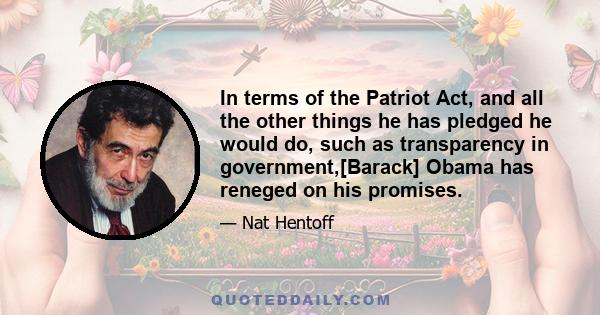 In terms of the Patriot Act, and all the other things he has pledged he would do, such as transparency in government,[Barack] Obama has reneged on his promises.

— Nat Hentoff

QUOTEDDAILY.COM